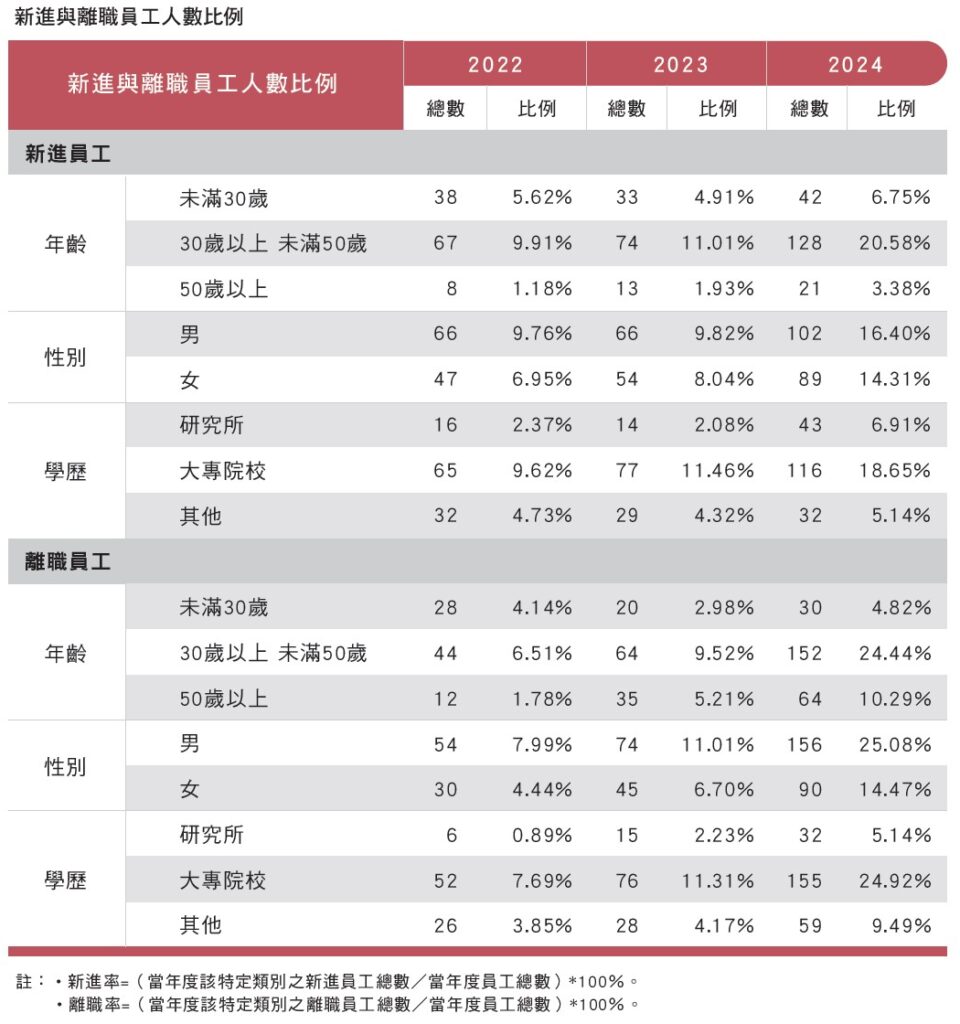 新進與離職員工人數比例

| 新進與離職員工人數比例 | | 2022 | | 2023 | | 2024 | |
|---|---|---|---|---|---|---|---|
| | | 總數 | 比例 | 總數 | 比例 | 總數 | 比例 |
| 新進員工 | | | | | | | |
| 年齡 | 未滿30歲 | 38 | 5.62% | 33 | 4.91% | 42 | 6.75% |
| | 30歲以上 未滿50歲 | 67 | 9.91% | 74 | 11.01% | 128 | 20.58% |
| | 50歲以上 | 8 | 1.18% | 13 | 1.93% | 21 | 3.38% |
| 性別 | 男 | 66 | 9.76% | 66 | 9.82% | 102 | 16.40% |
| | 女 | 47 | 6.95% | 54 | 8.04% | 89 | 14.31% |
| 學歷 | 研究所 | 16 | 2.37% | 14 | 2.08% | 43 | 6.91% |
| | 大專院校 | 65 | 9.62% | 77 | 11.46% | 116 | 18.65% |
| | 其他 | 32 | 4.73% | 29 | 4.32% | 32 | 5.14% |
| 離職員工 | | | | | | | |
| 年齡 | 未滿30歲 | 28 | 4.14% | 20 | 2.98% | 30 | 4.82% |
| | 30歲以上 未滿50歲 | 44 | 6.51% | 64 | 9.52% | 152 | 24.44% |
| | 50歲以上 | 12 | 1.78% | 35 | 5.21% | 64 | 10.29% |
| 性別 | 男 | 54 | 7.99% | 74 | 11.01% | 156 | 25.08% |
| | 女 | 30 | 4.44% | 45 | 6.70% | 90 | 14.47% |
| 學歷 | 研究所 | 6 | 0.89% | 15 | 2.23% | 32 | 5.14% |
| | 大專院校 | 52 | 7.69% | 76 | 11.31% | 155 | 24.92% |
| | 其他 | 26 | 3.85% | 28 | 4.17% | 59 | 9.49% |

註：• 新進率=（當年度該特定類別之新進員工總數／當年度員工總數）*100%。
• 離職率=（當年度該特定類別之離職員工總數／當年度員工總數）*100%。